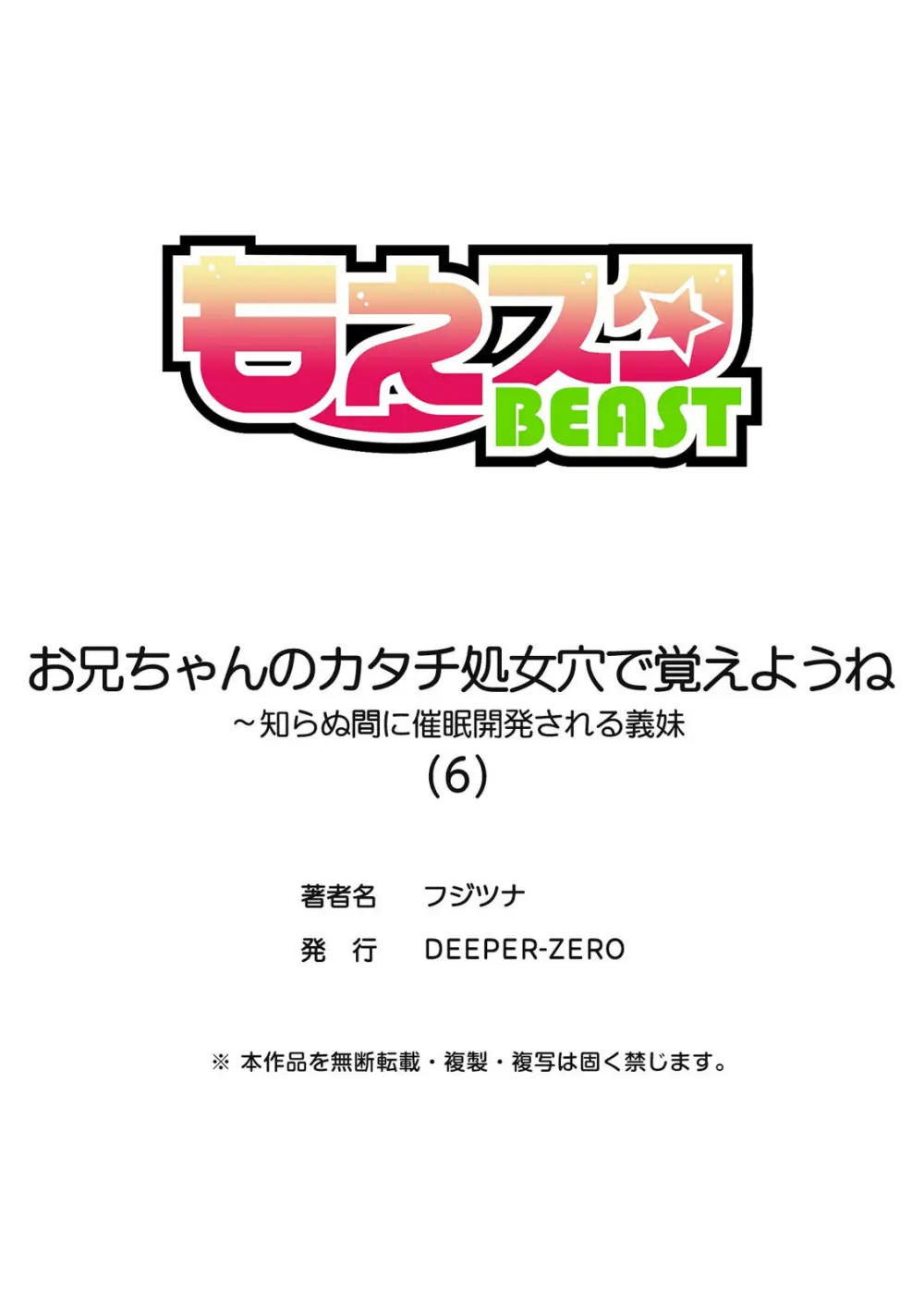 もえスタ
BEAST

お兄ちゃんのカタチ処女穴で覚えようね
～知らぬ間に催眠開発される義妹
(6)

著者名　フジツナ
発　行　DEEPER-ZERO

※ 本作品を無断転載・複製・複写は固く禁じます。